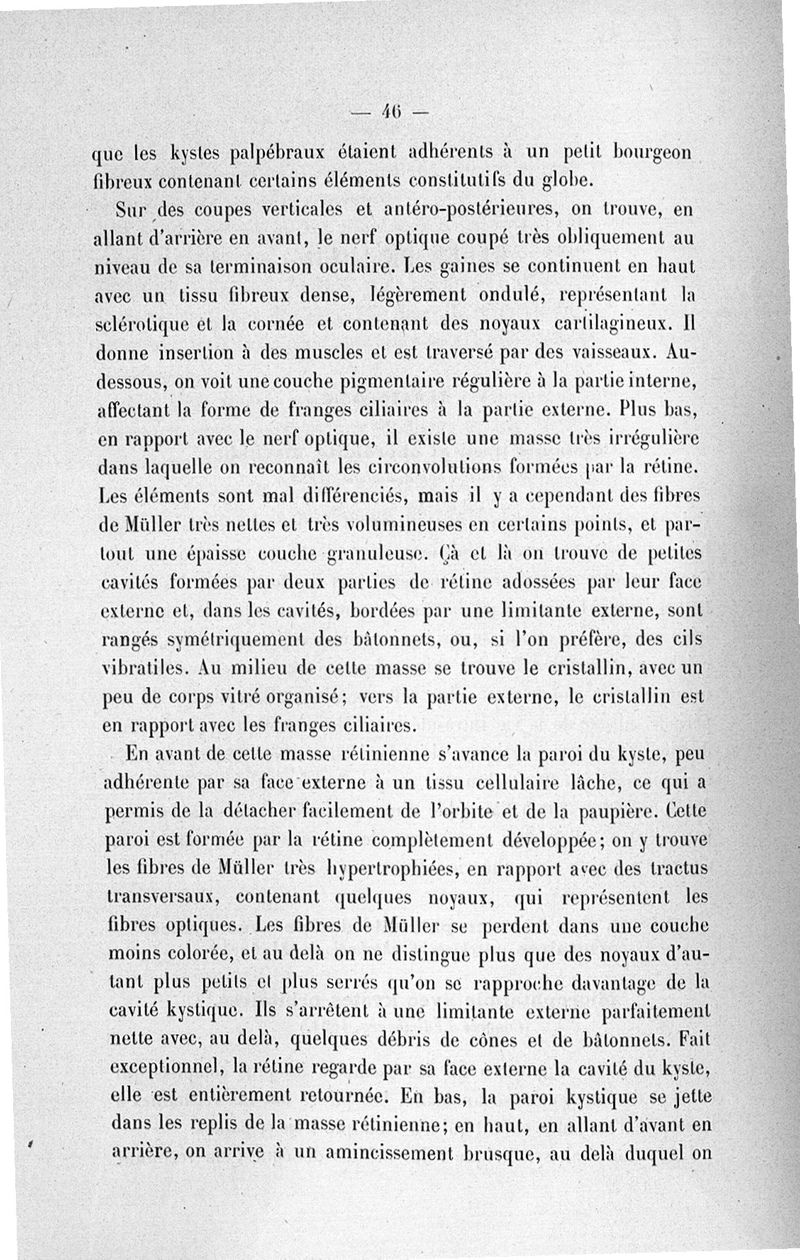 — 46 —

que les kystes palpébraux étaient adhérents à un petit bourgeon fibreux contenant certains éléments constitutifs du globe.

Sur des coupes verticales et antéro-postérieures, on trouve, en allant d'arrière en avant, le nerf optique coupé très obliquement au niveau de sa terminaison oculaire. Les gaines se continuent en haut avec un tissu fibreux dense, légèrement ondulé, représentant la sclérotique et la cornée et contenant des noyaux cartilagineux. Il donne insertion à des muscles et est traversé par des vaisseaux. Au-dessous, on voit une couche pigmentaire régulière à la partie interne, affectant la forme de franges ciliaires à la partie externe. Plus bas, en rapport avec le nerf optique, il existe une masse très irrégulière dans laquelle on reconnaît les circonvolutions formées par la rétine. Les éléments sont mal différenciés, mais il y a cependant des fibres de Müller très nettes et très volumineuses en certains points, et partout une épaisse couche granuleuse. Çà et là on trouve de petites cavités formées par deux parties de rétine adossées par leur face externe et, dans les cavités, bordées par une limitante externe, sont rangés symétriquement des bâtonnets, ou, si l'on préfère, des cils vibratiles. Au milieu de cette masse se trouve le cristallin, avec un peu de corps vitré organisé; vers la partie externe, le cristallin est en rapport avec les franges ciliaires.

En avant de cette masse rétinienne s'avance la paroi du kyste, peu adhérente par sa face externe à un tissu cellulaire lâche, ce qui a permis de la détacher facilement de l'orbite et de la paupière. Cette paroi est formée par la rétine complètement développée; on y trouve les fibres de Müller très hypertrophiées, en rapport avec des tractus transversaux, contenant quelques noyaux, qui représentent les fibres optiques. Les fibres de Müller se perdent dans une couche moins colorée, et au delà on ne distingue plus que des noyaux d'autant plus petits et plus serrés qu'on se rapproche davantage de la cavité kystique. Ils s'arrêtent à une limitante externe parfaitement nette avec, au delà, quelques débris de cônes et de bâtonnets. Fait exceptionnel, la rétine regarde par sa face externe la cavité du kyste, elle est entièrement retournée. En bas, la paroi kystique se jette dans les replis de la masse rétinienne; en haut, en allant d'avant en arrière, on arrive à un amincissement brusque, au delà duquel on